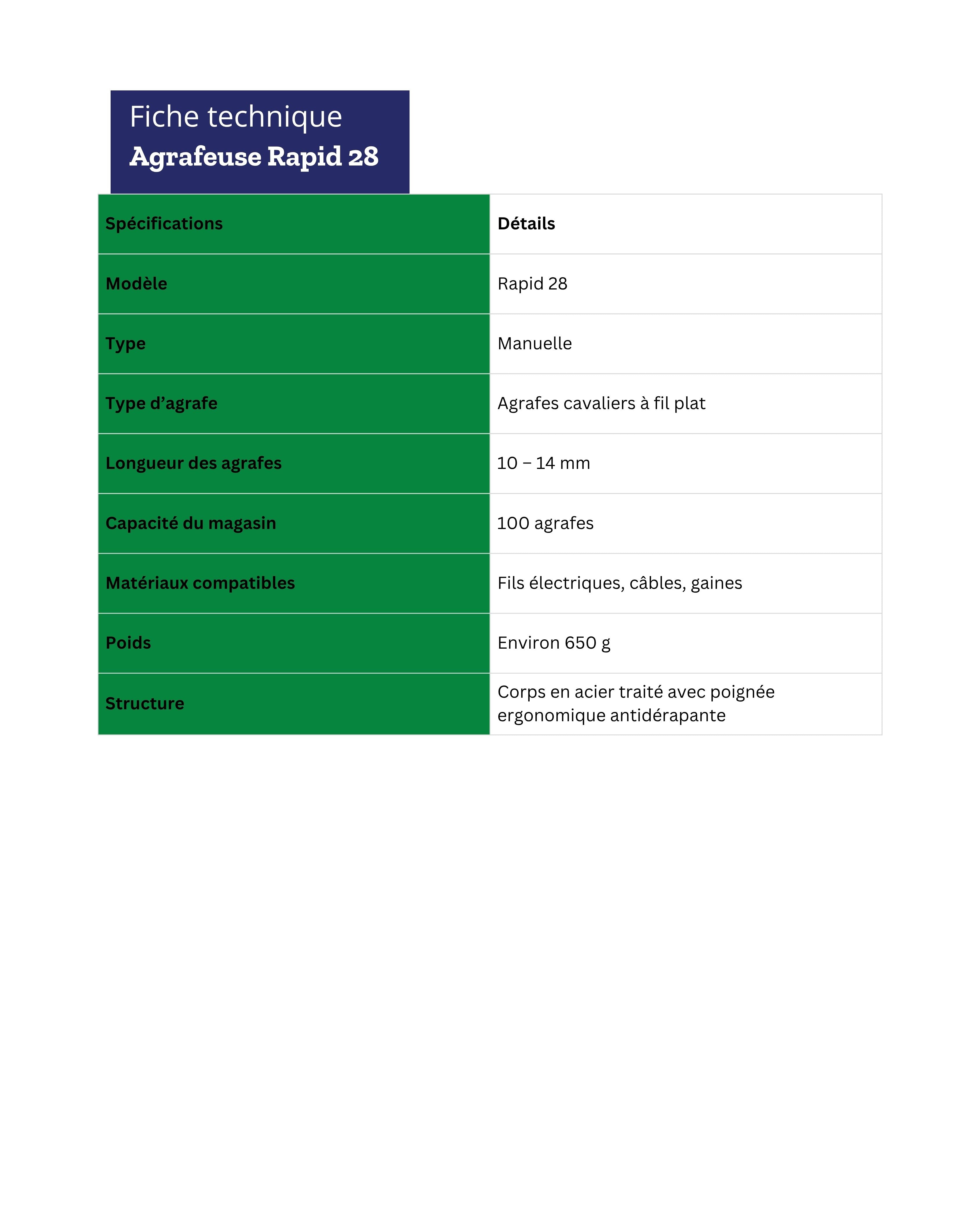 Fiche technique
Agrafeuse Rapid 28

| Spécifications | Détails |
|---|---|
| Modèle | Rapid 28 |
| Type | Manuelle |
| Type d’agrafe | Agrafes cavaliers à fil plat |
| Longueur des agrafes | 10 – 14 mm |
| Capacité du magasin | 100 agrafes |
| Matériaux compatibles | Fils électriques, câbles, gaines |
| Poids | Environ 650 g |
| Structure | Corps en acier traité avec poignée ergonomique antidérapante |